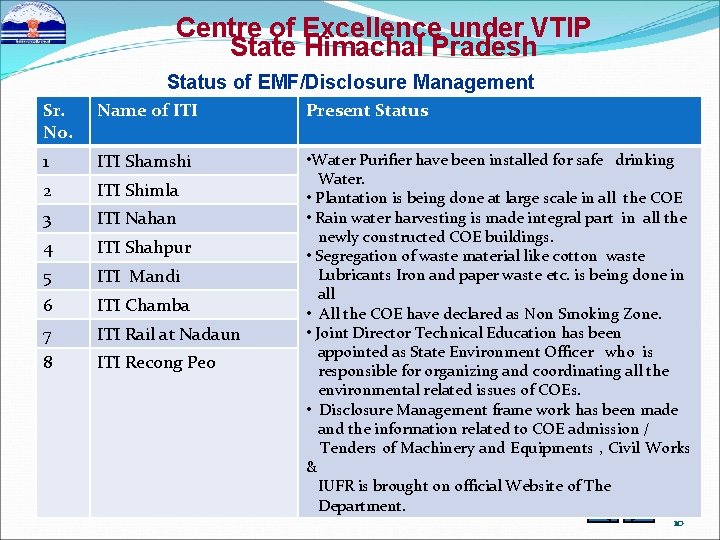 Centre of Excellence under VTIP
State Himachal Pradesh

Status of EMF/Disclosure Management

| Sr. No. | Name of ITI | Present Status |
|---|---|---|
| 1 | ITI Shamshi | •Water Purifier have been installed for safe drinking Water. • Plantation is being done at large scale in all the COE • Rain water harvesting is made integral part in all the newly constructed COE buildings. • Segregation of waste material like cotton waste Lubricants Iron and paper waste etc. is being done in all • All the COE have declared as Non Smoking Zone. • Joint Director Technical Education has been appointed as State Environment Officer who is responsible for organizing and coordinating all the environmental related issues of COEs. • Disclosure Management frame work has been made and the information related to COE admission / Tenders of Machinery and Equipments , Civil Works & IUFR is brought on official Website of The Department. |
| 2 | ITI Shimla | |
| 3 | ITI Nahan | |
| 4 | ITI Shahpur | |
| 5 | ITI Mandi | |
| 6 | ITI Chamba | |
| 7 | ITI Rail at Nadaun | |
| 8 | ITI Recong Peo | |

10